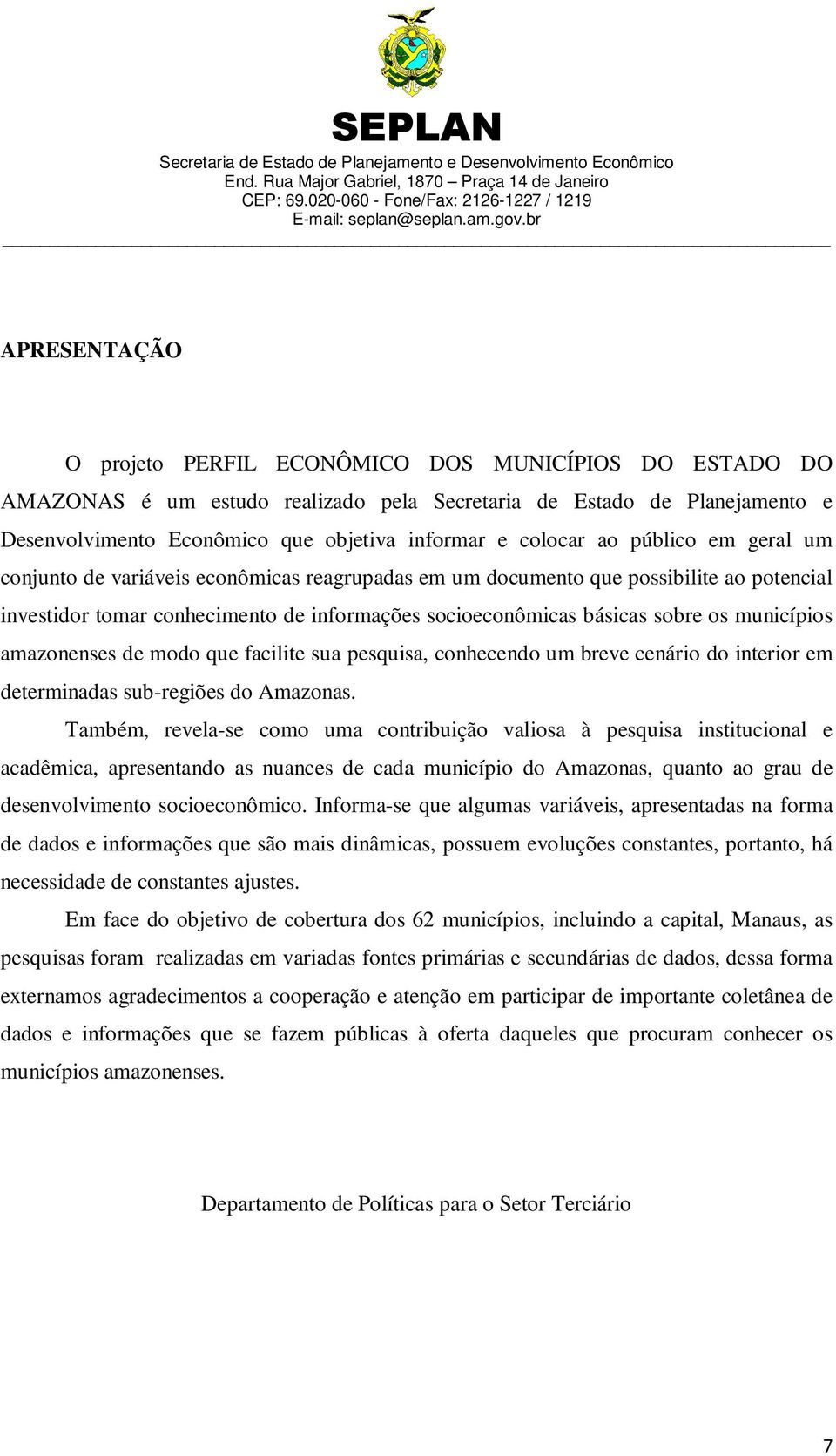 SEPLAN

Secretaria de Estado de Planejamento e Desenvolvimento Econômico
End. Rua Major Gabriel, 1870 – Praça 14 de Janeiro
CEP: 69.020-060 - Fone/Fax: 2126-1227 / 1219
E-mail: seplan@seplan.am.gov.br

APRESENTAÇÃO

O projeto PERFIL ECONÔMICO DOS MUNICÍPIOS DO ESTADO DO AMAZONAS é um estudo realizado pela Secretaria de Estado de Planejamento e Desenvolvimento Econômico que objetiva informar e colocar ao público em geral um conjunto de variáveis econômicas reagrupadas em um documento que possibilite ao potencial investidor tomar conhecimento de informações socioeconômicas básicas sobre os municípios amazonenses de modo que facilite sua pesquisa, conhecendo um breve cenário do interior em determinadas sub-regiões do Amazonas.

Também, revela-se como uma contribuição valiosa à pesquisa institucional e acadêmica, apresentando as nuances de cada município do Amazonas, quanto ao grau de desenvolvimento socioeconômico. Informa-se que algumas variáveis, apresentadas na forma de dados e informações que são mais dinâmicas, possuem evoluções constantes, portanto, há necessidade de constantes ajustes.

Em face do objetivo de cobertura dos 62 municípios, incluindo a capital, Manaus, as pesquisas foram realizadas em variadas fontes primárias e secundárias de dados, dessa forma externamos agradecimentos a cooperação e atenção em participar de importante coletânea de dados e informações que se fazem públicas à oferta daqueles que procuram conhecer os municípios amazonenses.

Departamento de Políticas para o Setor Terciário

7